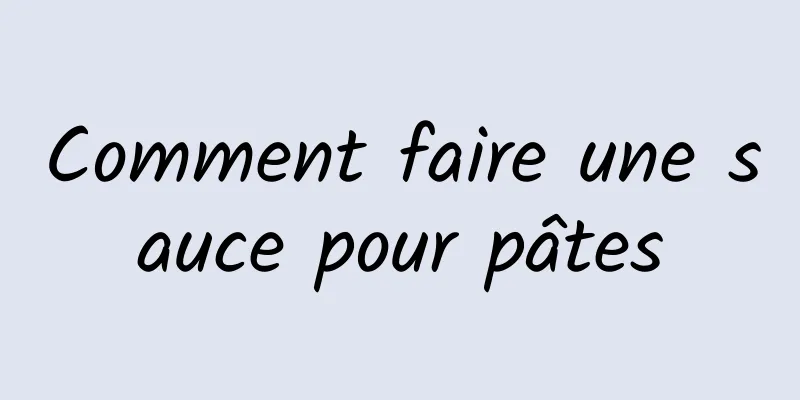 Comment faire une sauce pour pâtes